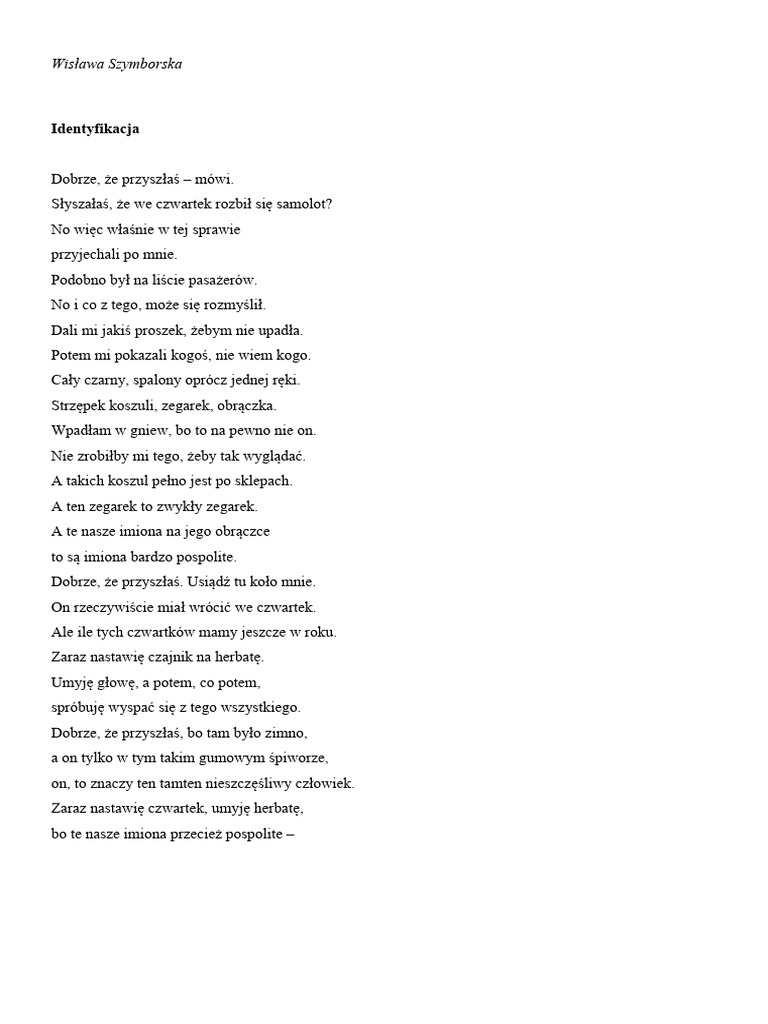 Wisława Szymborska

Identyfikacja

Dobrze, że przyszłaś – mówi.
Słyszałaś, że we czwartek rozbił się samolot?
No więc właśnie w tej sprawie
przyjechali po mnie.
Podobno był na liście pasażerów.
No i co z tego, może się rozmyślił.
Dali mi jakiś proszek, żebym nie upadła.
Potem mi pokazali kogoś, nie wiem kogo.
Cały czarny, spalony oprócz jednej ręki.
Strzępek koszuli, zegarek, obrączka.
Wpadłam w gniew, bo to na pewno nie on.
Nie zrobiłby mi tego, żeby tak wyglądać.
A takich koszul pełno jest po sklepach.
A ten zegarek to zwykły zegarek.
A te nasze imiona na jego obrączce
to są imiona bardzo pospolite.
Dobrze, że przyszłaś. Usiądź tu koło mnie.
On rzeczywiście miał wrócić we czwartek.
Ale ile tych czwartków mamy jeszcze w roku.
Zaraz nastawię czajnik na herbatę.
Umyję głowę, a potem, co potem,
spróbuję wyspać się z tego wszystkiego.
Dobrze, że przyszłaś, bo tam było zimno,
a on tylko w tym takim gumowym śpiworze,
on, to znaczy ten tamten nieszczęśliwy człowiek.
Zaraz nastawię czwartek, umyję herbatę,
bo te nasze imiona przecież pospolite –